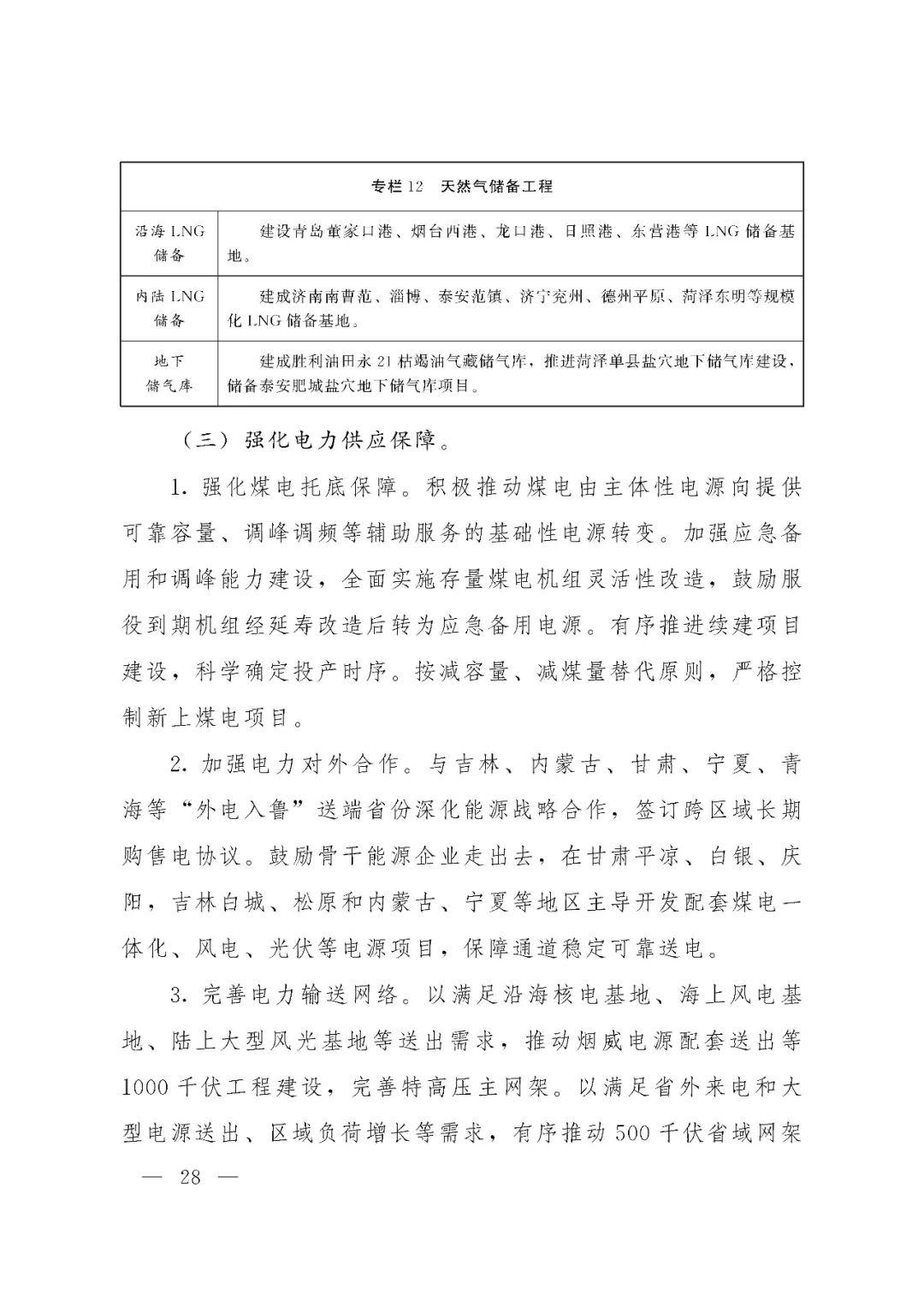 | 专栏12 天然气储备工程 | |
|---|---|
| 沿海LNG储备 | 建设青岛董家口港、烟台西港、龙口港、日照港、东营港等LNG储备基地。 |
| 内陆LNG储备 | 建成济南南曹范、淄博、泰安范镇、济宁兖州、德州平原、菏泽东明等规模化LNG储备基地。 |
| 地下储气库 | 建成胜利油田永21枯竭油气藏储气库，推进菏泽单县盐穴地下储气库建设，储备泰安肥城盐穴地下储气库项目。 |

（三）强化电力供应保障。

1.强化煤电托底保障。积极推动煤电由主体性电源向提供可靠容量、调峰调频等辅助服务的基础性电源转变。加强应急备用和调峰能力建设，全面实施存量煤电机组灵活性改造，鼓励服役到期机组经延寿改造后转为应急备用电源。有序推进续建项目建设，科学确定投产时序。按减容量、减煤量替代原则，严格控制新上煤电项目。

2.加强电力对外合作。与吉林、内蒙古、甘肃、宁夏、青海等“外电入鲁”送端省份深化能源战略合作，签订跨区域长期购售电协议。鼓励骨干能源企业走出去，在甘肃平凉、白银、庆阳，吉林白城、松原和内蒙古、宁夏等地区主导开发配套煤电一体化、风电、光伏等电源项目，保障通道稳定可靠送电。

3.完善电力输送网络。以满足沿海核电基地、海上风电基地、陆上大型风光基地等送出需求，推动烟威电源配套送出等1000千伏工程建设，完善特高压主网架。以满足省外来电和大型电源送出、区域负荷增长等需求，有序推动500千伏省域网架

— 28 —